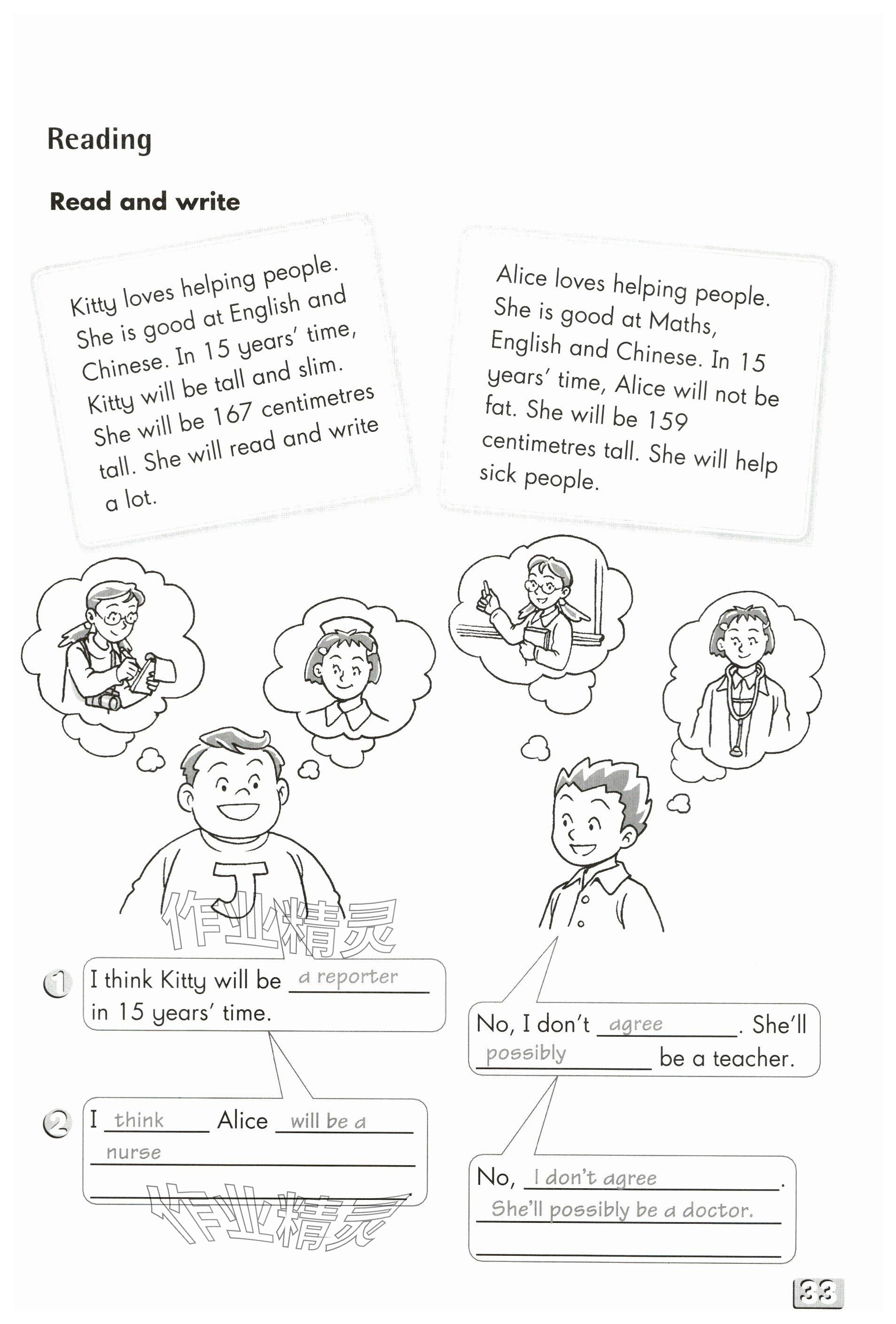 Reading

Read and write

Kitty loves helping people. She is good at English and Chinese. In 15 years' time, Kitty will be tall and slim. She will be 167 centimetres tall. She will read and write a lot.

Alice loves helping people. She is good at Maths, English and Chinese. In 15 years' time, Alice will not be fat. She will be 159 centimetres tall. She will help sick people.

J

1 I think Kitty will be a reporter in 15 years' time.

No, I don't agree. She'll possibly be a teacher.

2 I think Alice will be a nurse

____

No, I don't agree. She'll possibly be a doctor.

____

33

作业精灵